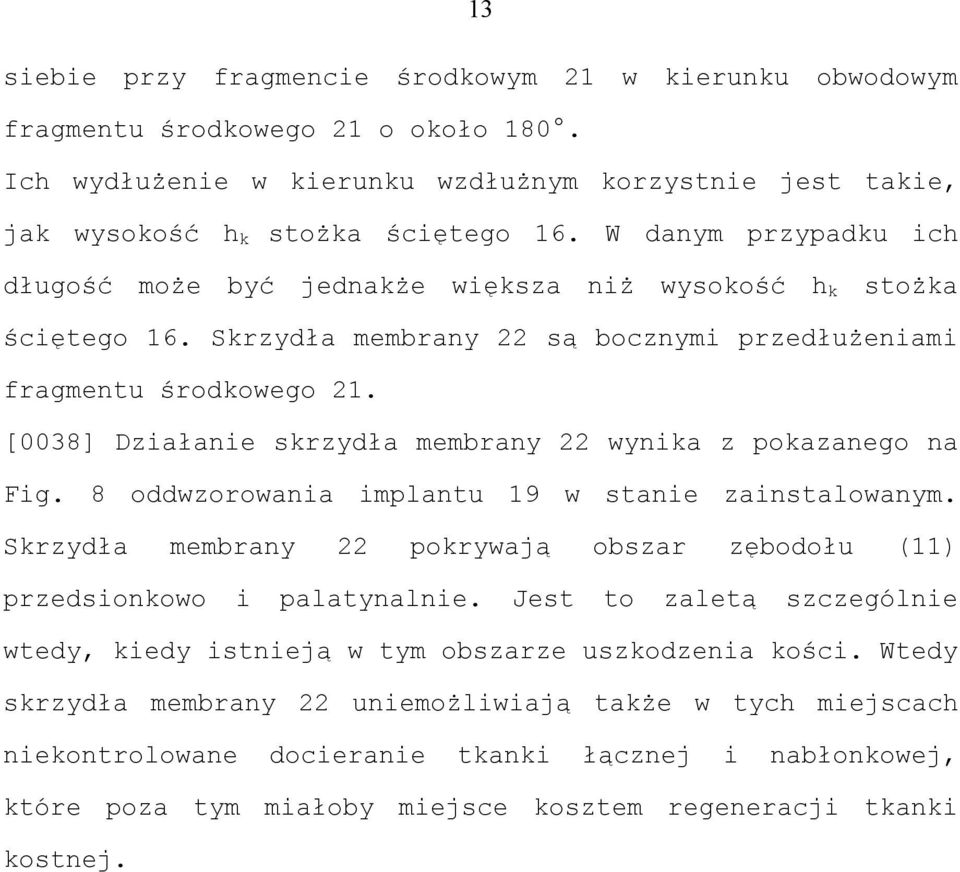 13

siebie przy fragmencie środkowym 21 w kierunku obwodowym fragmentu środkowego 21 o około 180°.
Ich wydłużenie w kierunku wzdłużnym korzystnie jest takie, jak wysokość $h_k$ stożka ściętego 16. W danym przypadku ich długość może być jednakże większa niż wysokość $h_k$ stożka ściętego 16. Skrzydła membrany 22 są bocznymi przedłużeniami fragmentu środkowego 21.
[0038] Działanie skrzydła membrany 22 wynika z pokazanego na Fig. 8 oddwzorowania implantu 19 w stanie zainstalowanym. Skrzydła membrany 22 pokrywają obszar zębodołu (11) przedsionkowo i palatynalnie. Jest to zaletą szczególnie wtedy, kiedy istnieją w tym obszarze uszkodzenia kości. Wtedy skrzydła membrany 22 uniemożliwiają także w tych miejscach niekontrolowane docieranie tkanki łącznej i nabłonkowej, które poza tym miałoby miejsce kosztem regeneracji tkanki kostnej.